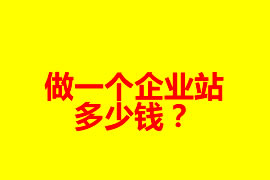 做一个企业站
多少钱？